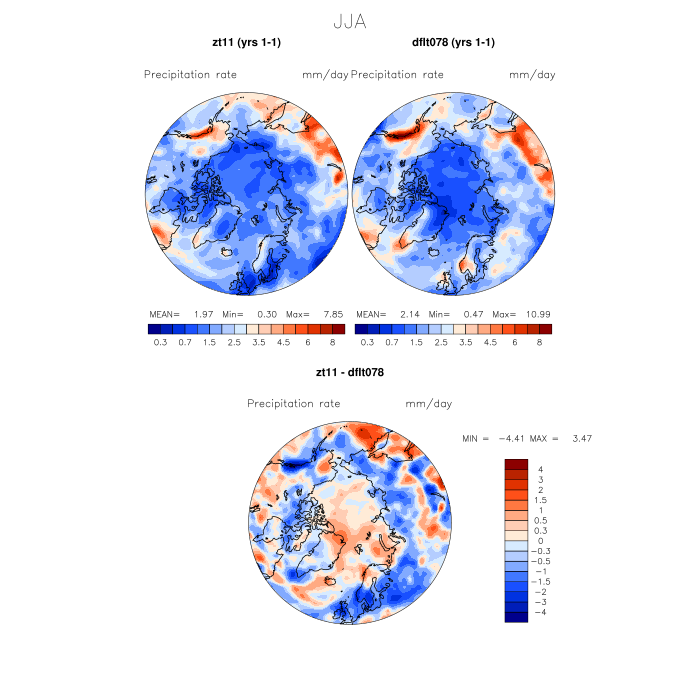 JJA

zt11 (yrs 1-1)

Precipitation rate mm/day

MEAN= 1.97 Min= 0.30 Max= 7.85

0.3 0.7 1.5 2.5 3.5 4.5 6 8

dflt078 (yrs 1-1)

Precipitation rate mm/day

MEAN= 2.14 Min= 0.47 Max= 10.99

0.3 0.7 1.5 2.5 3.5 4.5 6 8

zt11 - dflt078

Precipitation rate mm/day

MIN = −4.41 MAX = 3.47

4
3
2
1.5
1
0.5
0.3
0
−0.3
−0.5
−1
−1.5
−2
−3
−4